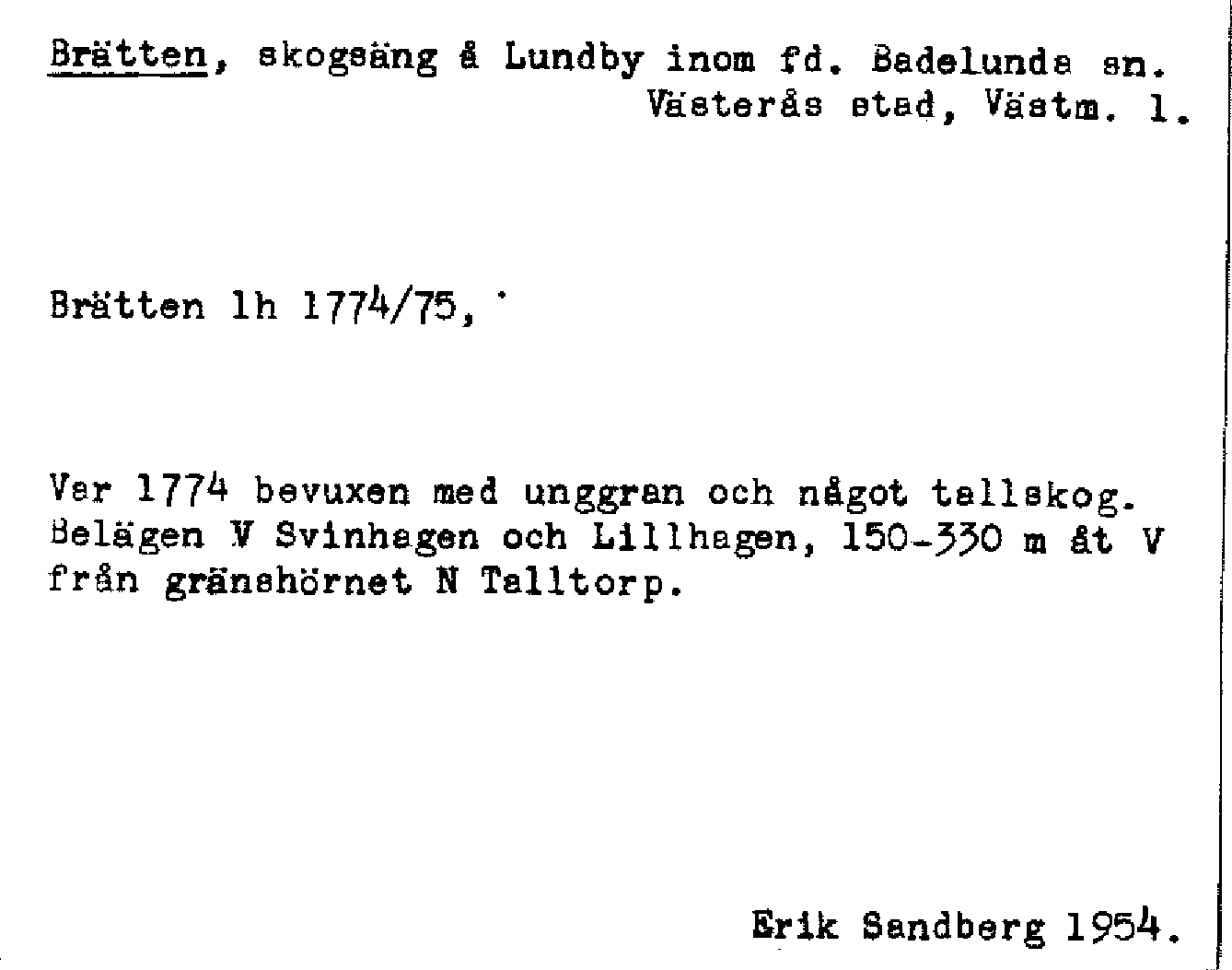 Brätten, skogsäng å Lundby inom fd. Badelunda sn.
Västerås stad, Västm. l.

Brätten lh 1774/75,

Var 1774 bevuxen med unggran och något tallskog. Belägen V Svinhagen och Lillhagen, 150-330 m åt V från gränshörnet N Talltorp.

Erik Sandberg 1954.